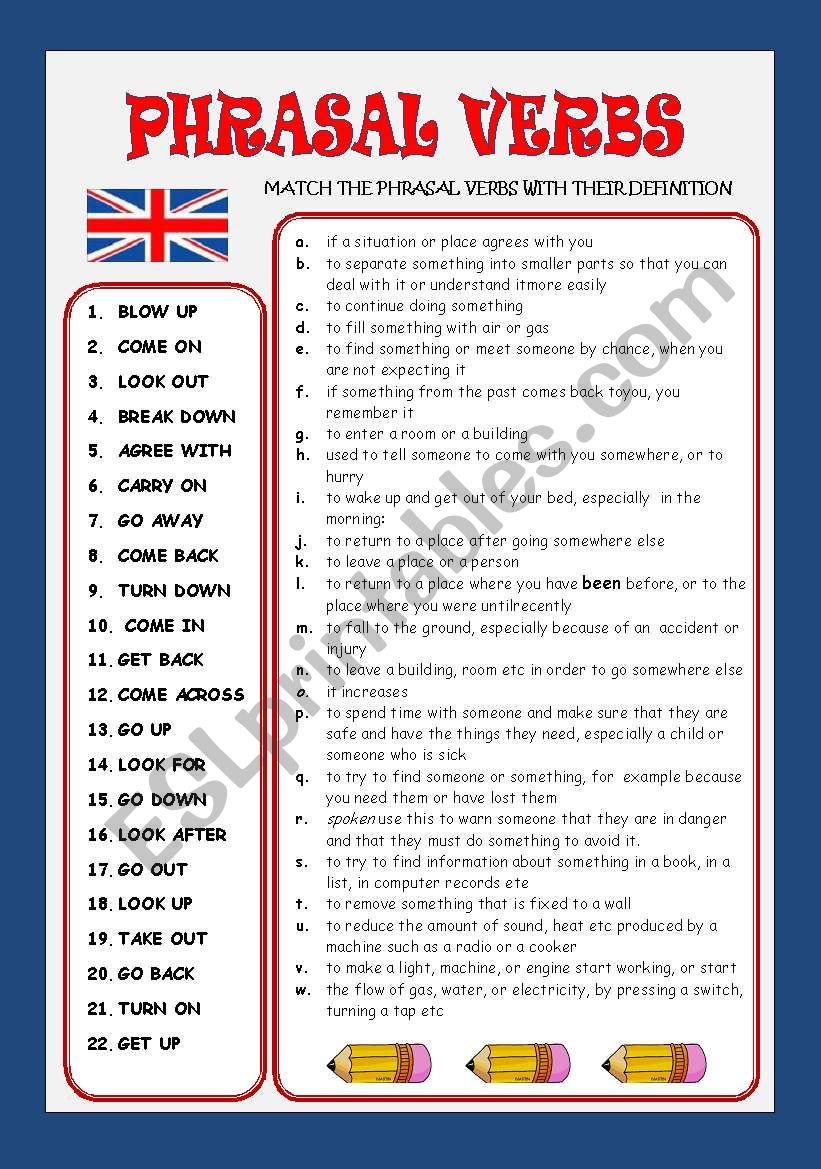 PHRASAL VERBS

MATCH THE PHRASAL VERBS WITH THEIR DEFINITION

1. BLOW UP
2. COME ON
3. LOOK OUT
4. BREAK DOWN
5. AGREE WITH
6. CARRY ON
7. GO AWAY
8. COME BACK
9. TURN DOWN
10. COME IN
11. GET BACK
12. COME ACROSS
13. GO UP
14. LOOK FOR
15. GO DOWN
16. LOOK AFTER
17. GO OUT
18. LOOK UP
19. TAKE OUT
20. GO BACK
21. TURN ON
22. GET UP

a. if a situation or place agrees with you
b. to separate something into smaller parts so that you can deal with it or understand itmore easily
c. to continue doing something
d. to fill something with air or gas
e. to find something or meet someone by chance, when you are not expecting it
f. if something from the past comes back toyou, you remember it
g. to enter a room or a building
h. used to tell someone to come with you somewhere, or to hurry
i. to wake up and get out of your bed, especially in the morning:
j. to return to a place after going somewhere else
k. to leave a place or a person
l. to return to a place where you have been before, or to the place where you were untilrecently
m. to fall to the ground, especially because of an accident or injury
n. to leave a building, room etc in order to go somewhere else
o. it increases
p. to spend time with someone and make sure that they are safe and have the things they need, especially a child or someone who is sick
q. to try to find someone or something, for example because you need them or have lost them
r. spoken use this to warn someone that they are in danger and that they must do something to avoid it.
s. to try to find information about something in a book, in a list, in computer records ete
t. to remove something that is fixed to a wall
u. to reduce the amount of sound, heat etc produced by a machine such as a radio or a cooker
v. to make a light, machine, or engine start working, or start
w. the flow of gas, water, or electricity, by pressing a switch, turning a tap etc

ESLprintables.com